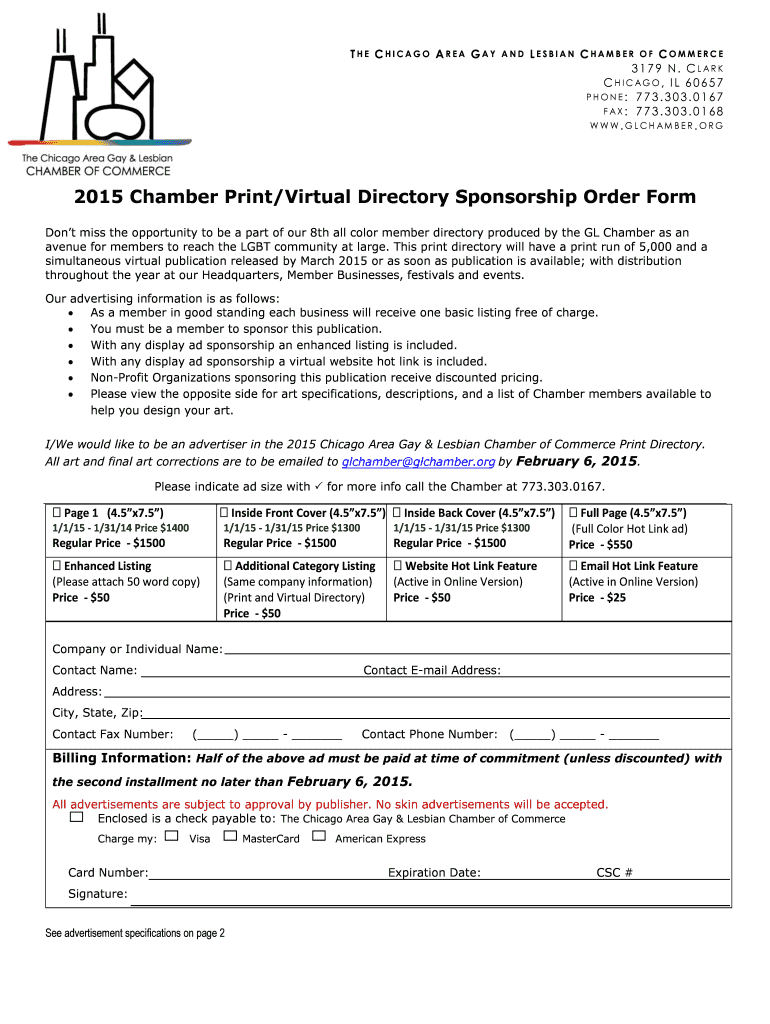 The Chicago Area Gay & Lesbian
CHAMBER OF COMMERCE

THE CHICAGO AREA GAY AND LESBIAN CHAMBER OF COMMERCE
3179 N. CLARK
CHICAGO, IL 60657
PHONE: 773.303.0167
FAX: 773.303.0168
WWW.GLCHAMBER.ORG

2015 Chamber Print/Virtual Directory Sponsorship Order Form

Don't miss the opportunity to be a part of our 8th all color member directory produced by the GL Chamber as an avenue for members to reach the LGBT community at large. This print directory will have a print run of 5,000 and a simultaneous virtual publication released by March 2015 or as soon as publication is available; with distribution throughout the year at our Headquarters, Member Businesses, festivals and events.

Our advertising information is as follows:
• As a member in good standing each business will receive one basic listing free of charge.
• You must be a member to sponsor this publication.
• With any display ad sponsorship an enhanced listing is included.
• With any display ad sponsorship a virtual website hot link is included.
• Non-Profit Organizations sponsoring this publication receive discounted pricing.
• Please view the opposite side for art specifications, descriptions, and a list of Chamber members available to help you design your art.

I/We would like to be an advertiser in the 2015 Chicago Area Gay & Lesbian Chamber of Commerce Print Directory. All art and final art corrections are to be emailed to glchamber@glchamber.org by February 6, 2015.

Please indicate ad size with ✓ for more info call the Chamber at 773.303.0167.

| ☐ Page 1 (4.5"x7.5") 1/1/15 - 1/31/14 Price $1400 Regular Price - $1500 | ☐ Inside Front Cover (4.5"x7.5") 1/1/15 - 1/31/15 Price $1300 Regular Price - $1500 | ☐ Inside Back Cover (4.5"x7.5") 1/1/15 - 1/31/15 Price $1300 Regular Price - $1500 | ☐ Full Page (4.5"x7.5") (Full Color Hot Link ad) Price - $550 |
|---|---|---|---|
| ☐ Enhanced Listing (Please attach 50 word copy) Price - $50 | ☐ Additional Category Listing (Same company information) (Print and Virtual Directory) Price - $50 | ☐ Website Hot Link Feature (Active in Online Version) Price - $50 | ☐ Email Hot Link Feature (Active in Online Version) Price - $25 |

Company or Individual Name:
Contact Name: Contact E-mail Address:
Address:
City, State, Zip:
Contact Fax Number: (_____) _____ - _______ Contact Phone Number: (_____) _____ - _______

Billing Information: Half of the above ad must be paid at time of commitment (unless discounted) with the second installment no later than February 6, 2015.

All advertisements are subject to approval by publisher. No skin advertisements will be accepted.
☐ Enclosed is a check payable to: The Chicago Area Gay & Lesbian Chamber of Commerce
Charge my: ☐ Visa ☐ MasterCard ☐ American Express

Card Number: Expiration Date: CSC #
Signature:

See advertisement specifications on page 2